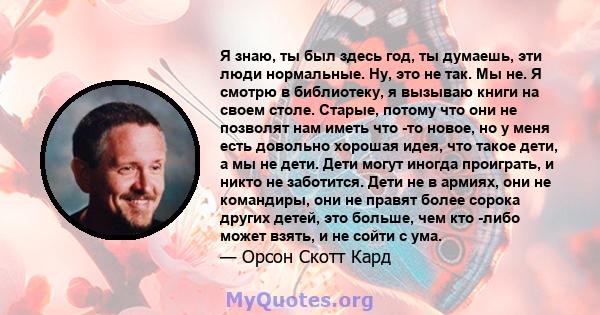 Я знаю, ты был здесь год, ты думаешь, эти люди нормальные. Ну, это не так. Мы не. Я смотрю в библиотеку, я вызываю книги на своем столе. Старые, потому что они не позволят нам иметь что -то новое, но у меня есть довольно хорошая идея, что такое дети, а мы не дети. Дети могут иногда проиграть, и никто не заботится. Дети не в армиях, они не командиры, они не правят более сорока других детей, это больше, чем кто -либо может взять, и не сойти с ума.
— Орсон Скотт Кард

MyQuotes.org